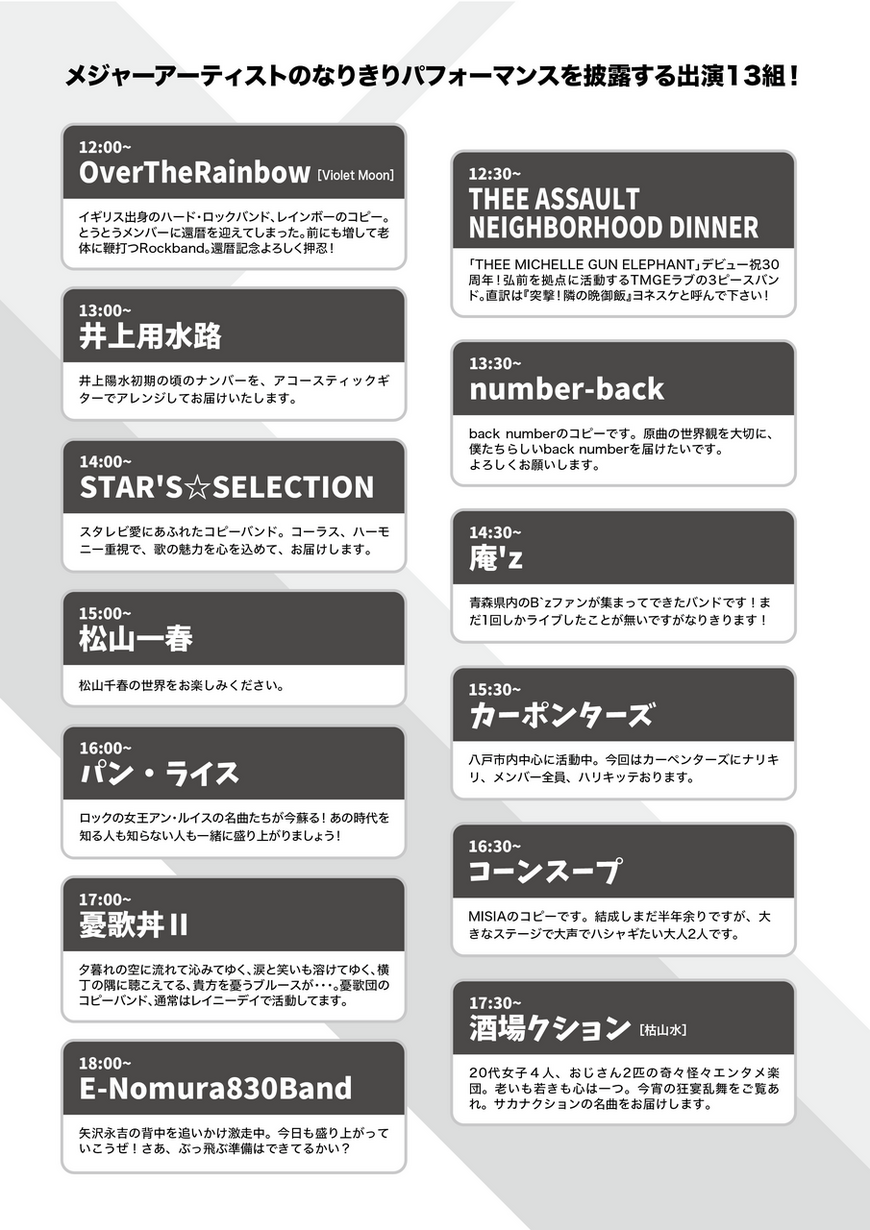 メジャーアーティストのなりきりパフォーマンスを披露する出演13組！

12:00~
OverTheRainbow [Violet Moon]
イギリス出身のハード・ロックバンド、レインボーのコピー。とうとうメンバーに還暦を迎えてしまった。前にも増して老体に鞭打つRockband。還暦記念よろしく押忍！

13:00~
井上用水路
井上陽水初期の頃のナンバーを、アコースティックギターでアレンジしてお届けいたします。

14:00~
STAR'S☆SELECTION
スタレビ愛にあふれたコピーバンド。コーラス、ハーモニー重視で、歌の魅力を心を込めて、お届けします。

15:00~
松山一春
松山千春の世界をお楽しみください。

16:00~
パン・ライス
ロックの女王アン・ルイスの名曲たちが今蘇る！あの時代を知る人も知らない人も一緒に盛り上がりましょう！

17:00~
憂歌丼II
夕暮れの空に流れて沁みてゆく、涙と笑いも溶けてゆく、横丁の隅に聴こえてる、貴方を憂うブルースが･･･。憂歌団のコピーバンド、通常はレイニーデイで活動してます。

18:00~
E-Nomura830Band
矢沢永吉の背中を追いかけ激走中。今日も盛り上がっていこうぜ！さあ、ぶっ飛ぶ準備はできてるかい？

12:30~
THEE ASSAULT NEIGHBORHOOD DINNER
「THEE MICHELLE GUN ELEPHANT」デビュー祝30周年！弘前を拠点に活動するTMGEラブの3ピースバンド。直訳は『突撃！隣の晩御飯』ヨネスケと呼んで下さい！

13:30~
number-back
back numberのコピーです。原曲の世界観を大切に、僕たちらしいback numberを届けたいです。よろしくお願いします。

14:30~
庵'z
青森県内のB`zファンが集まってできたバンドです！まだ1回しかライブしたことが無いですがなりきります！

15:30~
カーポンターズ
八戸市内中心に活動中。今回はカーペンターズにナリキリ、メンバー全員、ハリキッテおります。

16:30~
コーンスープ
MISIAのコピーです。結成しまだ半年余りですが、大きなステージで大声でハシャギたい大人2人です。

17:30~
酒場クション [枯山水]
20代女子４人、おじさん2匹の奇々怪々エンタメ楽団。老いも若きも心は一つ。今宵の狂宴乱舞をご覧あれ。サカナクションの名曲をお届けします。